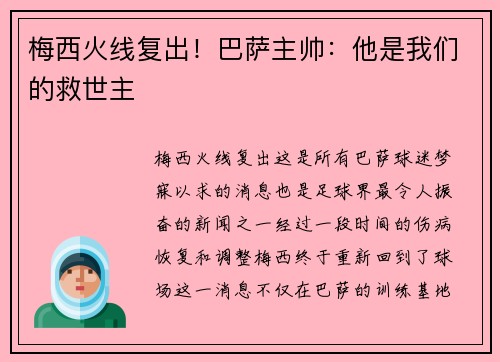 梅西火线复出！巴萨主帅：他是我们的救世主

梅西火线复出这是所有巴萨球迷梦寐以求的消息也是足球界最令人振奋的新闻之一经过一段时间的伤病恢复和调整梅西终于重新回到了球场这一消息不仅在巴萨的训练基地